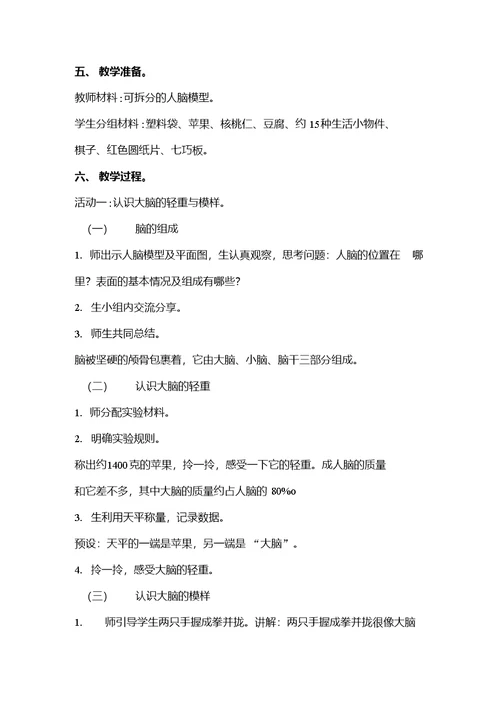 五、 教学准备。

教师材料：可拆分的人脑模型。

学生分组材料：塑料袋、苹果、核桃仁、豆腐、约 15种生活小物件、棋子、红色圆纸片、七巧板。

六、 教学过程。

活动一：认识大脑的轻重与模样。

（一） 脑的组成

1. 师出示人脑模型及平面图，生认真观察，思考问题：人脑的位置在 哪里？表面的基本情况及组成有哪些？

2. 生小组内交流分享。

3. 师生共同总结。

脑被坚硬的颅骨包裹着，它由大脑、小脑、脑干三部分组成。

（二） 认识大脑的轻重

1. 师分配实验材料。

2. 明确实验规则。

称出约1400克的苹果，拎一拎，感受一下它的轻重。成人脑的质量和它差不多，其中大脑的质量约占人脑的 80%o

3. 生利用天平称量，记录数据。

预设：天平的一端是苹果，另一端是 “大脑”。

4. 拎一拎，感受大脑的轻重。

（三） 认识大脑的模样

1. 师引导学生两只手握成拳并拢。讲解：两只手握成拳并拢很像大脑